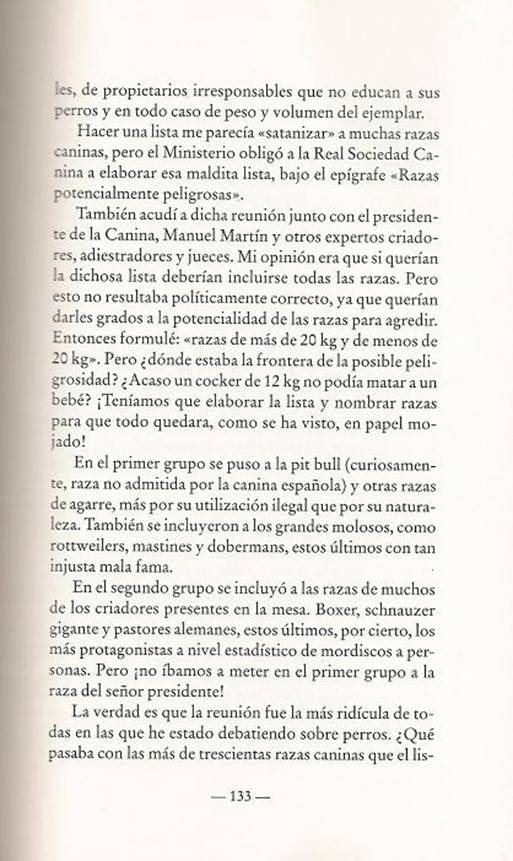 les, de propietarios irresponsables que no educan a sus perros y en todo caso de peso y volumen del ejemplar.

Hacer una lista me parecía «satanizar» a muchas razas caninas, pero el Ministerio obligó a la Real Sociedad Canina a elaborar esa maldita lista, bajo el epígrafe «Razas potencialmente peligrosas».

También acudí a dicha reunión junto con el presidente de la Canina, Manuel Martín y otros expertos criadores, adiestradores y jueces. Mi opinión era que si querían la dichosa lista deberían incluirse todas las razas. Pero esto no resultaba políticamente correcto, ya que querían darles grados a la potencialidad de las razas para agredir. Entonces formulé: «razas de más de 20 kg y de menos de 20 kg». Pero ¿dónde estaba la frontera de la posible peligrosidad? ¿Acaso un cocker de 12 kg no podía matar a un bebé? ¡Teníamos que elaborar la lista y nombrar razas para que todo quedara, como se ha visto, en papel mojado!

En el primer grupo se puso a la pit bull (curiosamente, raza no admitida por la canina española) y otras razas de agarre, más por su utilización ilegal que por su naturaleza. También se incluyeron a los grandes molosos, como rottweilers, mastines y dobermans, estos últimos con tan injusta mala fama.

En el segundo grupo se incluyó a las razas de muchos de los criadores presentes en la mesa. Boxer, schnauzer gigante y pastores alemanes, estos últimos, por cierto, los más protagonistas a nivel estadístico de mordiscos a personas. Pero ¡no íbamos a meter en el primer grupo a la raza del señor presidente!

La verdad es que la reunión fue la más ridícula de todas en las que he estado debatiendo sobre perros. ¿Qué pasaba con las más de trescientas razas caninas que el lis-

— 133 —